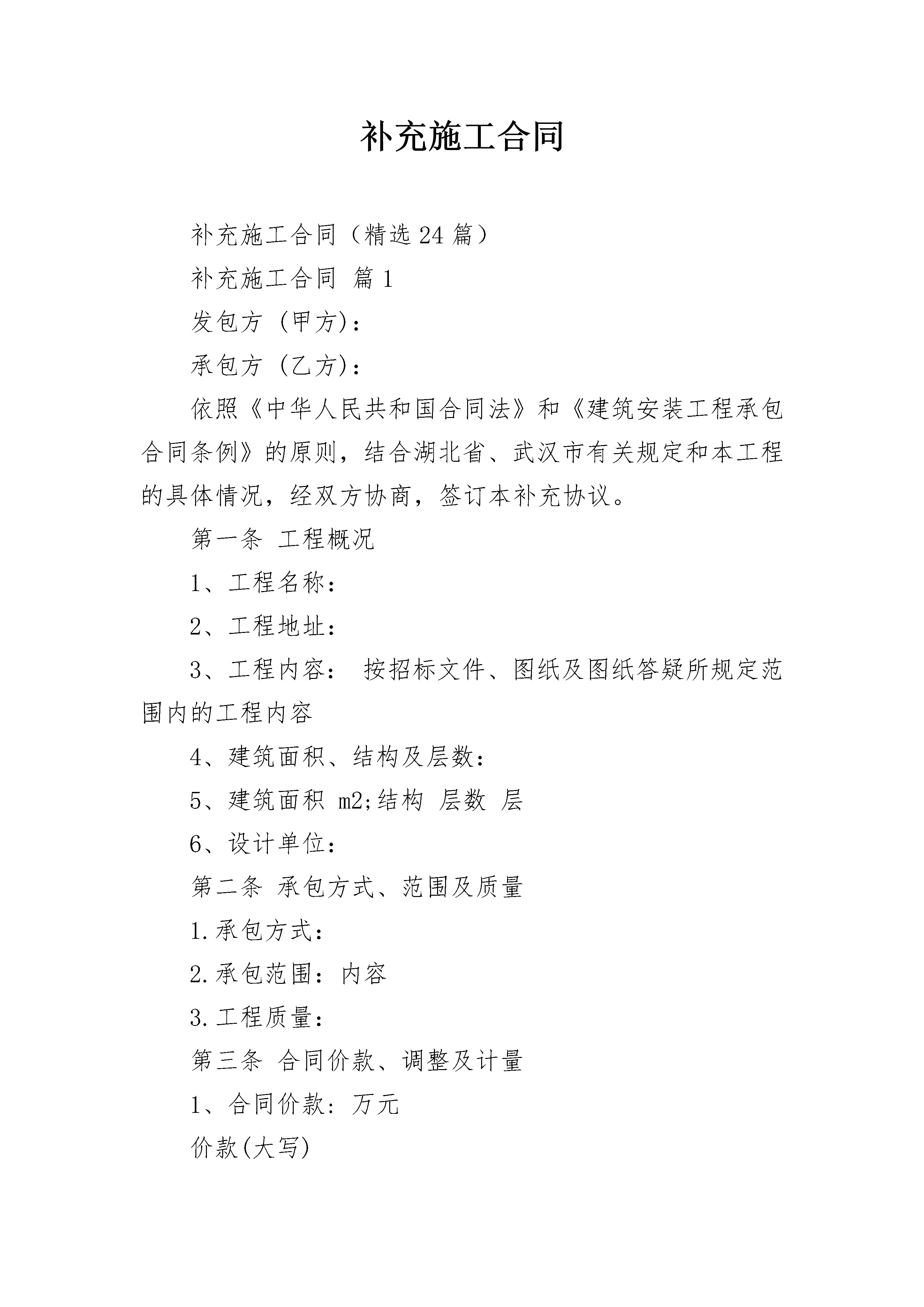 补充施工合同

补充施工合同（精选24篇）

补充施工合同 篇1

发包方 (甲方)：

承包方 (乙方)：

依照《中华人民共和国合同法》和《建筑安装工程承包合同条例》的原则，结合湖北省、武汉市有关规定和本工程的具体情况，经双方协商，签订本补充协议。

第一条 工程概况

1、工程名称：

2、工程地址：

3、工程内容： 按招标文件、图纸及图纸答疑所规定范围内的工程内容

4、建筑面积、结构及层数：

5、建筑面积 m2;结构 层数 层

6、设计单位：

第二条 承包方式、范围及质量

1.承包方式：

2.承包范围：内容

3.工程质量：

第三条 合同价款、调整及计量

1、合同价款：万元

价款(大写)